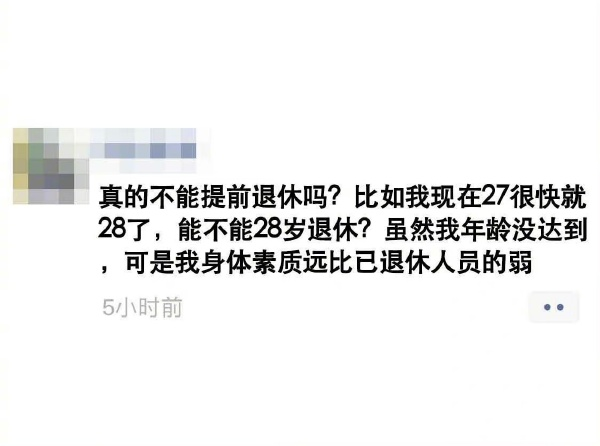 真的不能提前退休吗？比如我现在27很快就28了，能不能28岁退休？虽然我年龄没达到，可是我身体素质远比已退休人员的弱

5小时前